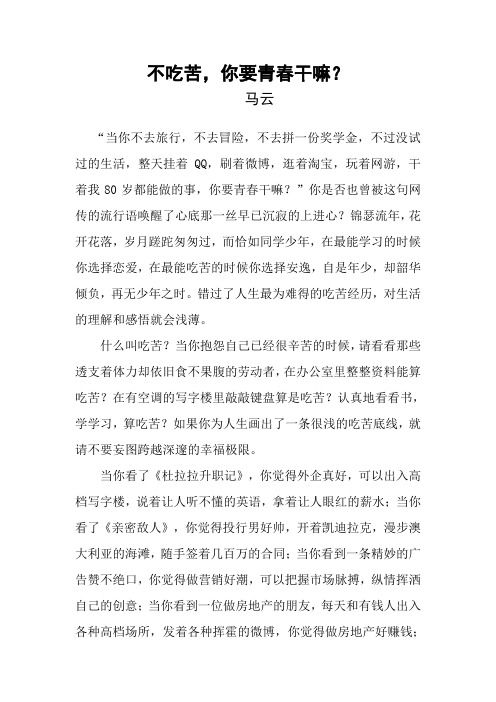 不吃苦，你要青春干嘛？
马云

“当你不去旅行，不去冒险，不去拼一份奖学金，不过没试过的生活，整天挂着 QQ，刷着微博，逛着淘宝，玩着网游，干着我 80 岁都能做的事，你要青春干嘛？”你是否也曾被这句网传的流行语唤醒了心底那一丝早已沉寂的上进心？锦瑟流年，花开花落，岁月蹉跎匆匆过，而恰如同学少年，在最能学习的时候你选择恋爱，在最能吃苦的时候你选择安逸，自是年少，却韶华倾负，再无少年之时。错过了人生最为难得的吃苦经历，对生活的理解和感悟就会浅薄。

什么叫吃苦？当你抱怨自己已经很辛苦的时候，请看看那些透支着体力却依旧食不果腹的劳动者，在办公室里整整资料能算吃苦？在有空调的写字楼里敲敲键盘算是吃苦？认真地看看书，学学习，算吃苦？如果你为人生画出了一条很浅的吃苦底线，就请不要妄图跨越深邃的幸福极限。

当你看了《杜拉拉升职记》，你觉得外企真好，可以出入高档写字楼，说着让人听不懂的英语，拿着让人眼红的薪水；当你看了《亲密敌人》，你觉得投行男好帅，开着凯迪拉克，漫步澳大利亚的海滩，随手签着几百万的合同；当你看到一条精妙的广告赞不绝口，你觉得做营销好潮，可以把握市场脉搏，纵情挥洒自己的创意；当你看到一位做房地产的朋友，每天和有钱人出入各种高档场所，发着各种挥霍的微博，你觉得做房地产好赚钱；